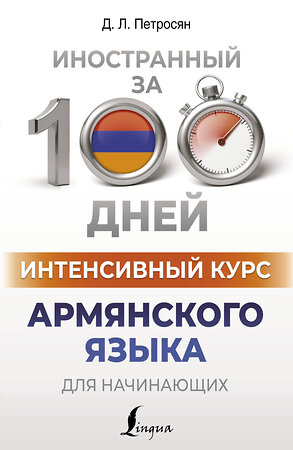 Д. Л. Петросян

ИНОСТРАННЫЙ ЗА 100 ДНЕЙ

ИНТЕНСИВНЫЙ КУРС

АРМЯНСКОГО ЯЗЫКА

ДЛЯ НАЧИНАЮЩИХ

Lingua